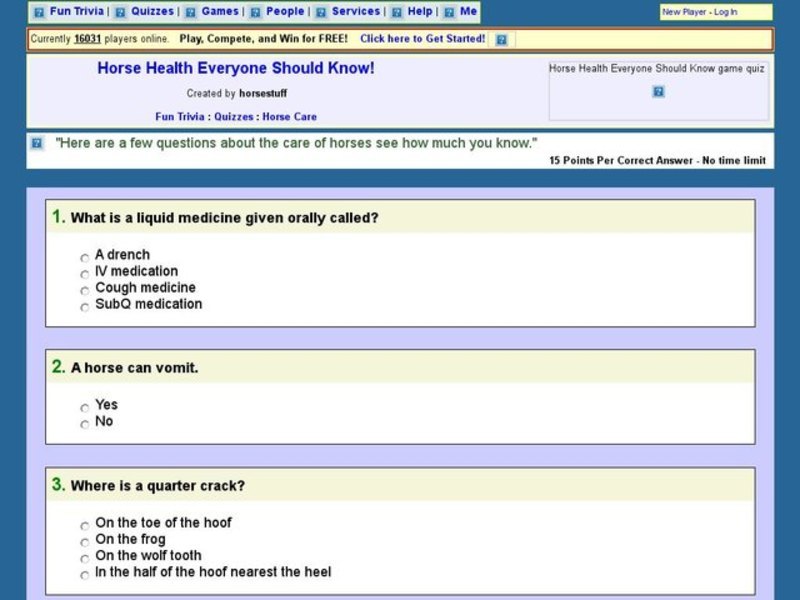 Fun Trivia | Quizzes | Games | People | Services | Help | Me

New Player - Log In

Currently 16031 players online. Play, Compete, and Win for FREE! Click here to Get Started!

Horse Health Everyone Should Know!

Created by horsestuff

Fun Trivia : Quizzes : Horse Care

Horse Health Everyone Should Know game quiz

"Here are a few questions about the care of horses see how much you know."

15 Points Per Correct Answer - No time limit

1. What is a liquid medicine given orally called?

A drench
IV medication
Cough medicine
SubQ medication

2. A horse can vomit.

Yes
No

3. Where is a quarter crack?

On the toe of the hoof
On the frog
On the wolf tooth
In the half of the hoof nearest the heel